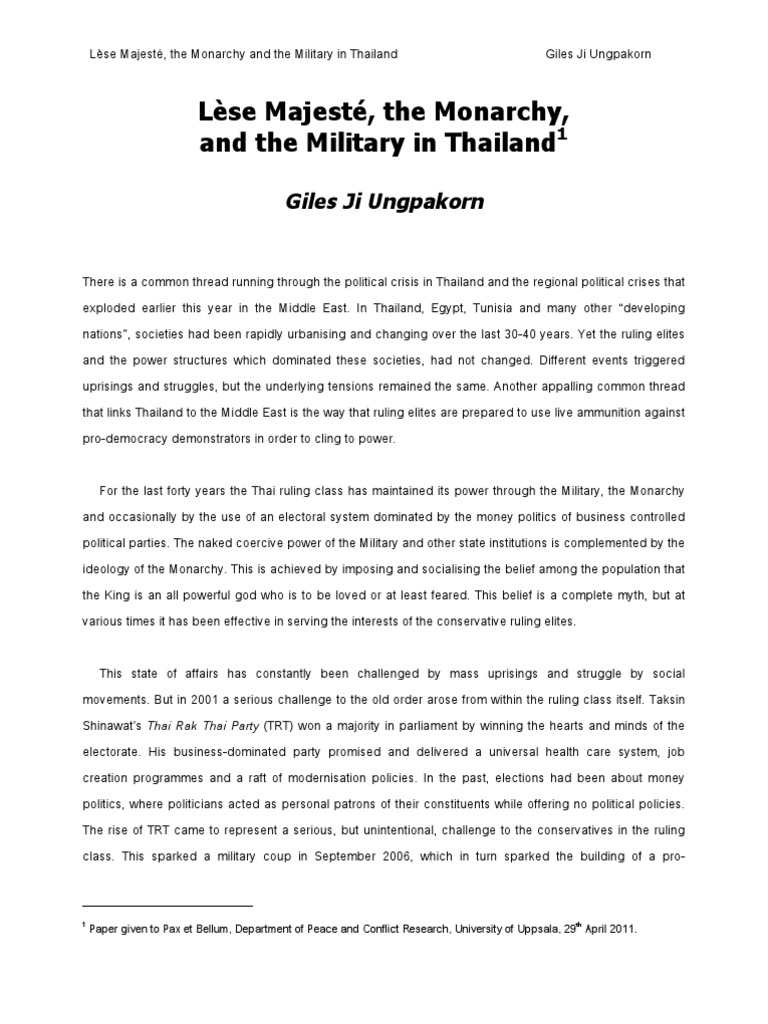 Lèse Majesté, the Monarchy and the Military in Thailand Giles Ji Ungpakorn

Lèse Majesté, the Monarchy, and the Military in Thailand$^1$

Giles Ji Ungpakorn

There is a common thread running through the political crisis in Thailand and the regional political crises that exploded earlier this year in the Middle East. In Thailand, Egypt, Tunisia and many other "developing nations", societies had been rapidly urbanising and changing over the last 30-40 years. Yet the ruling elites and the power structures which dominated these societies, had not changed. Different events triggered uprisings and struggles, but the underlying tensions remained the same. Another appalling common thread that links Thailand to the Middle East is the way that ruling elites are prepared to use live ammunition against pro-democracy demonstrators in order to cling to power.

For the last forty years the Thai ruling class has maintained its power through the Military, the Monarchy and occasionally by the use of an electoral system dominated by the money politics of business controlled political parties. The naked coercive power of the Military and other state institutions is complemented by the ideology of the Monarchy. This is achieved by imposing and socialising the belief among the population that the King is an all powerful god who is to be loved or at least feared. This belief is a complete myth, but at various times it has been effective in serving the interests of the conservative ruling elites.

This state of affairs has constantly been challenged by mass uprisings and struggle by social movements. But in 2001 a serious challenge to the old order arose from within the ruling class itself. Taksin Shinawat's Thai Rak Thai Party (TRT) won a majority in parliament by winning the hearts and minds of the electorate. His business-dominated party promised and delivered a universal health care system, job creation programmes and a raft of modernisation policies. In the past, elections had been about money politics, where politicians acted as personal patrons of their constituents while offering no political policies. The rise of TRT came to represent a serious, but unintentional, challenge to the conservatives in the ruling class. This sparked a military coup in September 2006, which in turn sparked the building of a pro-

$^1$ Paper given to Pax et Bellum, Department of Peace and Conflict Research, University of Uppsala, 29$^{th}$ April 2011.